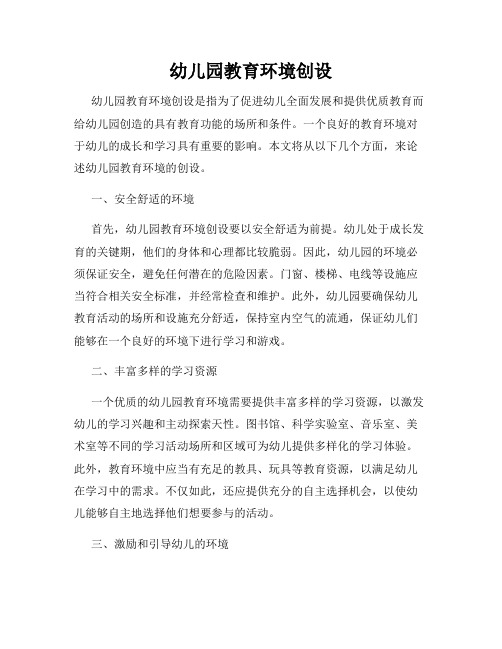 幼儿园教育环境创设

幼儿园教育环境创设是指为了促进幼儿全面发展和提供优质教育而给幼儿园创造的具有教育功能的场所和条件。一个良好的教育环境对于幼儿的成长和学习具有重要的影响。本文将从以下几个方面，来论述幼儿园教育环境的创设。

一、安全舒适的环境

首先，幼儿园教育环境创设要以安全舒适为前提。幼儿处于成长发育的关键期，他们的身体和心理都比较脆弱。因此，幼儿园的环境必须保证安全，避免任何潜在的危险因素。门窗、楼梯、电线等设施应当符合相关安全标准，并经常检查和维护。此外，幼儿园要确保幼儿教育活动的场所和设施充分舒适，保持室内空气的流通，保证幼儿们能够在一个良好的环境下进行学习和游戏。

二、丰富多样的学习资源

一个优质的幼儿园教育环境需要提供丰富多样的学习资源，以激发幼儿的学习兴趣和主动探索天性。图书馆、科学实验室、音乐室、美术室等不同的学习活动场所和区域可为幼儿提供多样化的学习体验。此外，教育环境中应当有充足的教具、玩具等教育资源，以满足幼儿在学习中的需求。不仅如此，还应提供充分的自主选择机会，以使幼儿能够自主地选择他们想要参与的活动。

三、激励和引导幼儿的环境